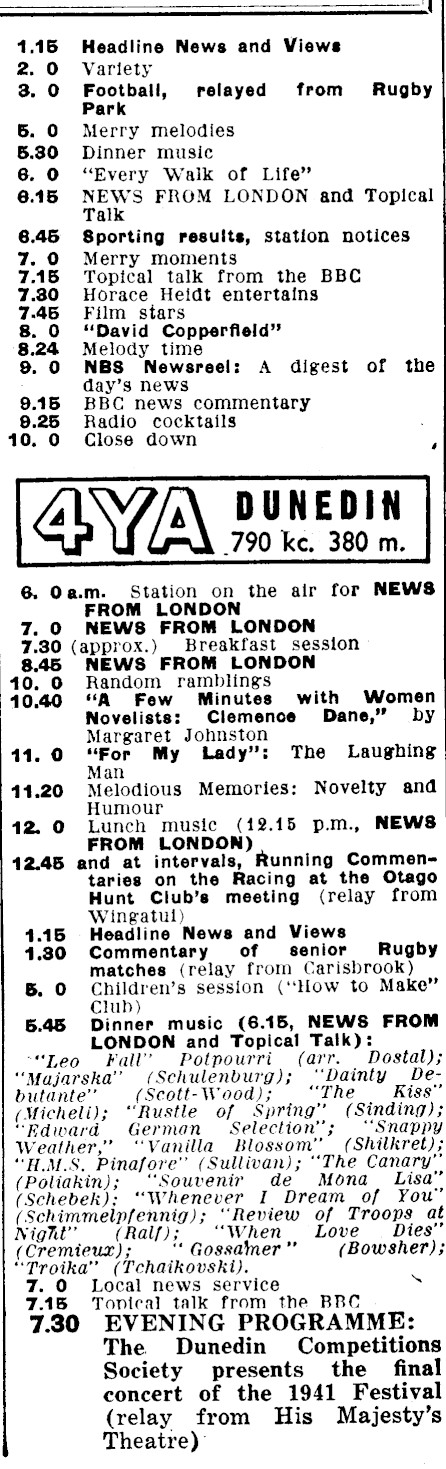 1.15 Headline News and Views
2. 0 Variety
3. 0 Football, relayed from Rugby Park
5. 0 Merry melodies
5.30 Dinner music
6. 0 "Every Walk of Life"
6.15 NEWS FROM LONDON and Topical Talk
6.45 Sporting results, station notices
7. 0 Merry moments
7.15 Topical talk from the BBC
7.30 Horace Heidt entertains
7.45 Film stars
8. 0 "David Copperfield"
8.24 Melody time
9. 0 NBS Newsreel: A digest of the day's news
9.15 BBC news commentary
9.25 Radio cocktails
10. 0 Close down

4YA DUNEDIN 790 kc. 380 m.

6. 0 a.m. Station on the air for NEWS FROM LONDON
7. 0 NEWS FROM LONDON
7.30 (approx.) Breakfast session
8.45 NEWS FROM LONDON
10. 0 Random ramblings
10.40 "A Few Minutes with Women Novelists: Clemence Dane," by Margaret Johnston
11. 0 "For My Lady": The Laughing Man
11.20 Melodious Memories: Novelty and Humour
12. 0 Lunch music (12.15 p.m., NEWS FROM LONDON)
12.45 and at intervals, Running Commentaries on the Racing at the Otago Hunt Club's meeting (relay from Wingatui)
1.15 Headline News and Views
1.30 Commentary of senior Rugby matches (relay from Carisbrook)
5. 0 Children's session ("How to Make" Club)
5.45 Dinner music (6.15, NEWS FROM LONDON and Topical Talk):
"Leo Fall" Potpourri (arr. Dostal); "Majarska" (Schulenburg); "Dainty Debutante" (Scott-Wood); "The Kiss" (Micheli); "Rustle of Spring" (Sinding); "Edward German Selection"; "Snappy Weather," "Vanilla Blossom" (Shilkret); "H.M.S. Pinafore" (Sullivan); "The Canary" (Poliakin); "Souvenir de Mona Lisa" (Schebek); "Whenever I Dream of You" (Schimmelpfennig); "Review of Troops at Night" (Ralf); "When Love Dies" (Cremieux); "Gossamer" (Bowsher); "Troika" (Tchaikovski).
7. 0 Local news service
7.15 Topical talk from the BBC
7.30 EVENING PROGRAMME: The Dunedin Competitions Society presents the final concert of the 1941 Festival (relay from His Majesty's Theatre)